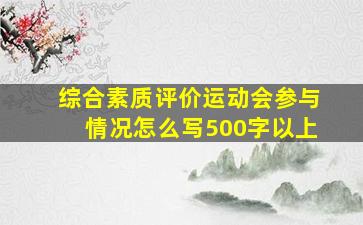 综合素质评价运动会参与情况怎么写500字以上